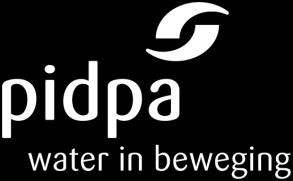 pidpa
water in beweging